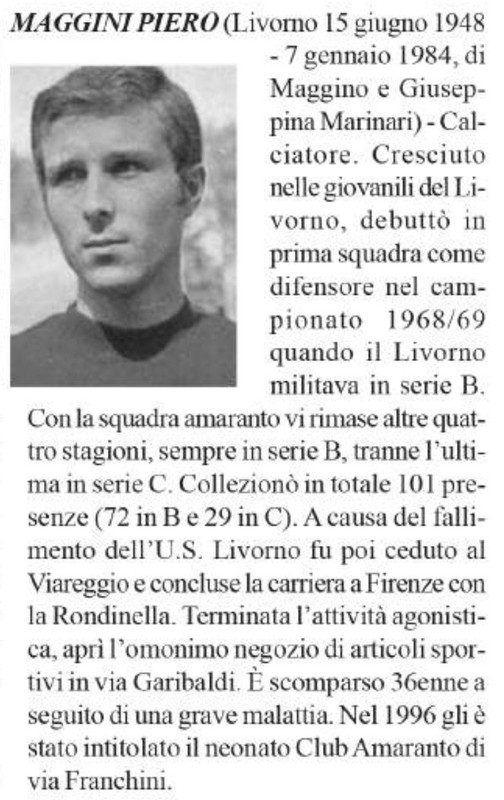 MAGGINI PIERO (Livorno 15 giugno 1948 - 7 gennaio 1984, di Maggino e Giuseppina Marinari) - Calciatore. Cresciuto nelle giovanili del Livorno, debuttò in prima squadra come difensore nel campionato 1968/69 quando il Livorno militava in serie B. Con la squadra amaranto vi rimase altre quattro stagioni, sempre in serie B, tranne l'ultima in serie C. Collezionò in totale 101 presenze (72 in B e 29 in C). A causa del fallimento dell'U.S. Livorno fu poi ceduto al Viareggio e concluse la carriera a Firenze con la Rondinella. Terminata l'attività agonistica, aprì l'omonimo negozio di articoli sportivi in via Garibaldi. È scomparso 36enne a seguito di una grave malattia. Nel 1996 gli è stato intitolato il neonato Club Amaranto di via Franchini.